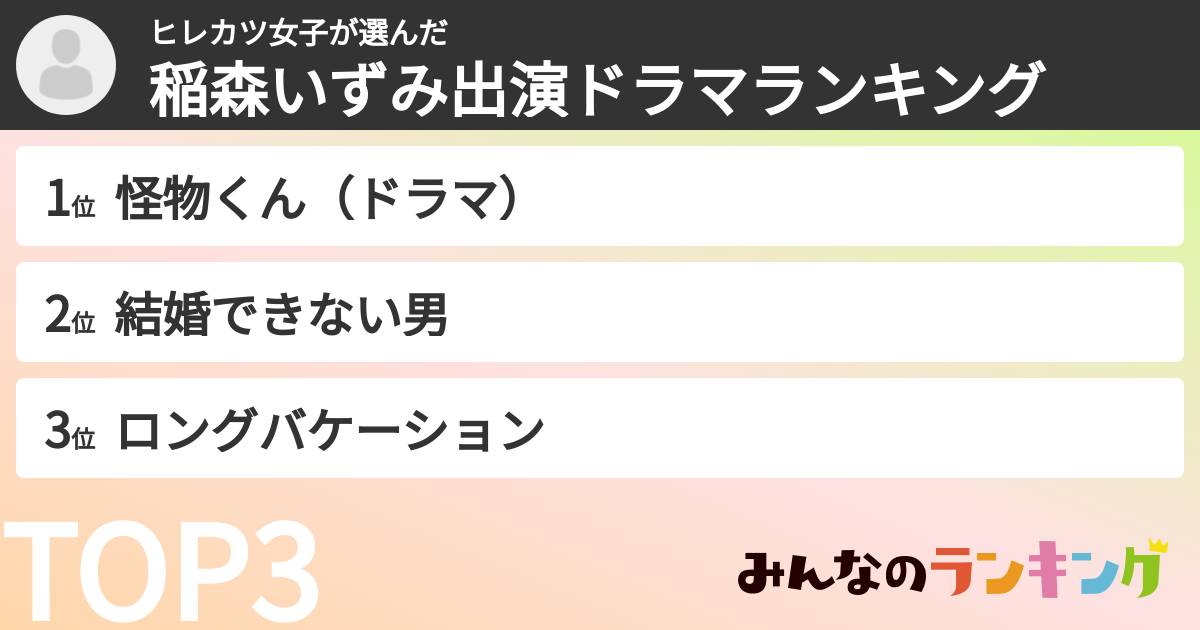 ヒレカツ女子が選んだ
稲森いずみ出演ドラマランキング

1位 怪物くん（ドラマ）

2位 結婚できない男

3位 ロングバケーション

TOP3

みんなのランキング